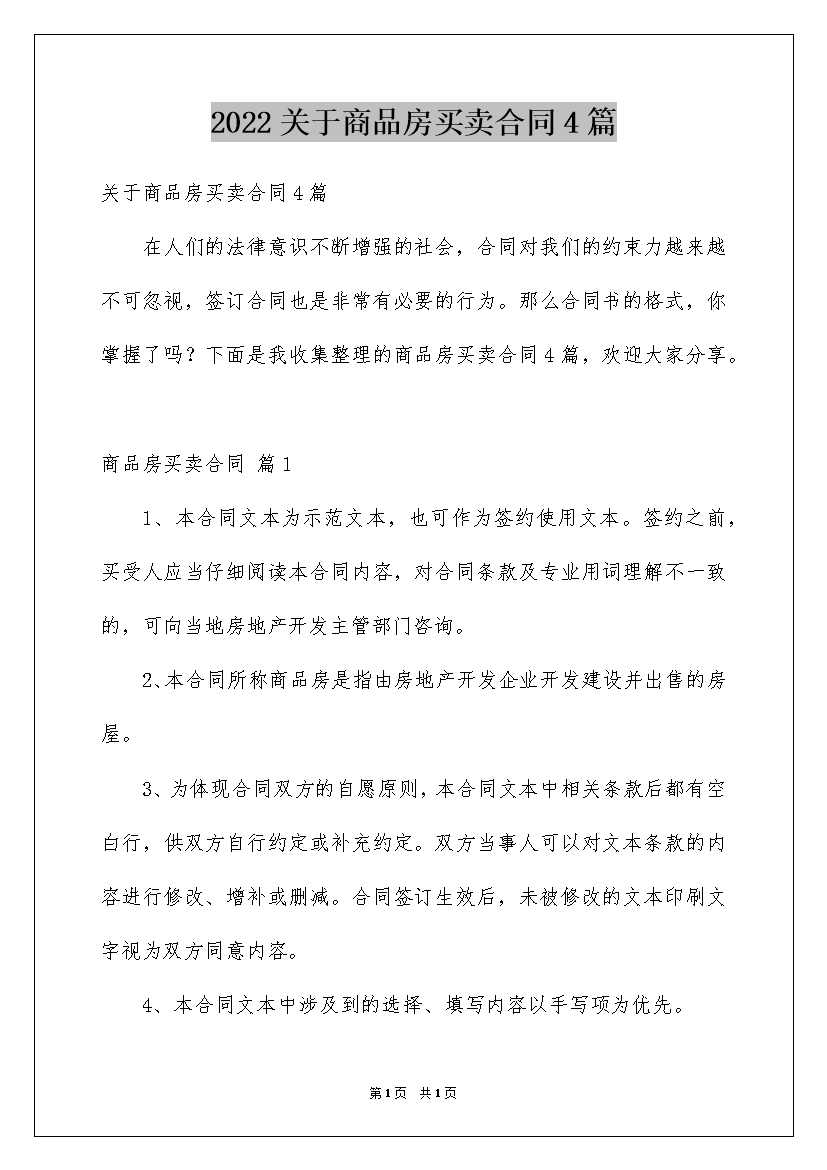 2022关于商品房买卖合同4篇

关于商品房买卖合同4篇

在人们的法律意识不断增强的社会，合同对我们的约束力越来越不可忽视，签订合同也是非常有必要的行为。那么合同书的格式，你掌握了吗？下面是我收集整理的商品房买卖合同4篇，欢迎大家分享。

商品房买卖合同 篇1

1、本合同文本为示范文本，也可作为签约使用文本。签约之前，买受人应当仔细阅读本合同内容，对合同条款及专业用词理解不一致的，可向当地房地产开发主管部门咨询。

2、本合同所称商品房是指由房地产开发企业开发建设并出售的房屋。

3、为体现合同双方的自愿原则，本合同文本中相关条款后都有空白行，供双方自行约定或补充约定。双方当事人可以对文本条款的内容进行修改、增补或删减。合同签订生效后，未被修改的文本印刷文字视为双方同意内容。

4、本合同文本中涉及到的选择、填写内容以手写项为优先。

第1页 共1页